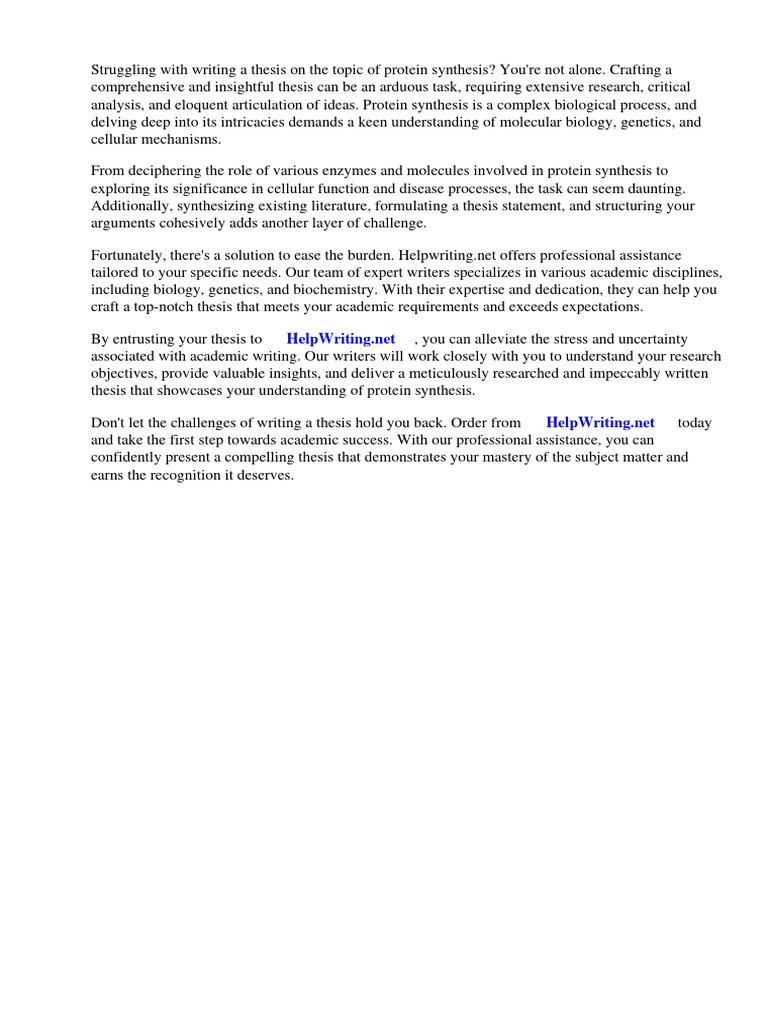 Struggling with writing a thesis on the topic of protein synthesis? You're not alone. Crafting a comprehensive and insightful thesis can be an arduous task, requiring extensive research, critical analysis, and eloquent articulation of ideas. Protein synthesis is a complex biological process, and delving deep into its intricacies demands a keen understanding of molecular biology, genetics, and cellular mechanisms.

From deciphering the role of various enzymes and molecules involved in protein synthesis to exploring its significance in cellular function and disease processes, the task can seem daunting. Additionally, synthesizing existing literature, formulating a thesis statement, and structuring your arguments cohesively adds another layer of challenge.

Fortunately, there's a solution to ease the burden. Helpwriting.net offers professional assistance tailored to your specific needs. Our team of expert writers specializes in various academic disciplines, including biology, genetics, and biochemistry. With their expertise and dedication, they can help you craft a top-notch thesis that meets your academic requirements and exceeds expectations.

By entrusting your thesis to HelpWriting.net , you can alleviate the stress and uncertainty associated with academic writing. Our writers will work closely with you to understand your research objectives, provide valuable insights, and deliver a meticulously researched and impeccably written thesis that showcases your understanding of protein synthesis.

Don't let the challenges of writing a thesis hold you back. Order from HelpWriting.net today and take the first step towards academic success. With our professional assistance, you can confidently present a compelling thesis that demonstrates your mastery of the subject matter and earns the recognition it deserves.